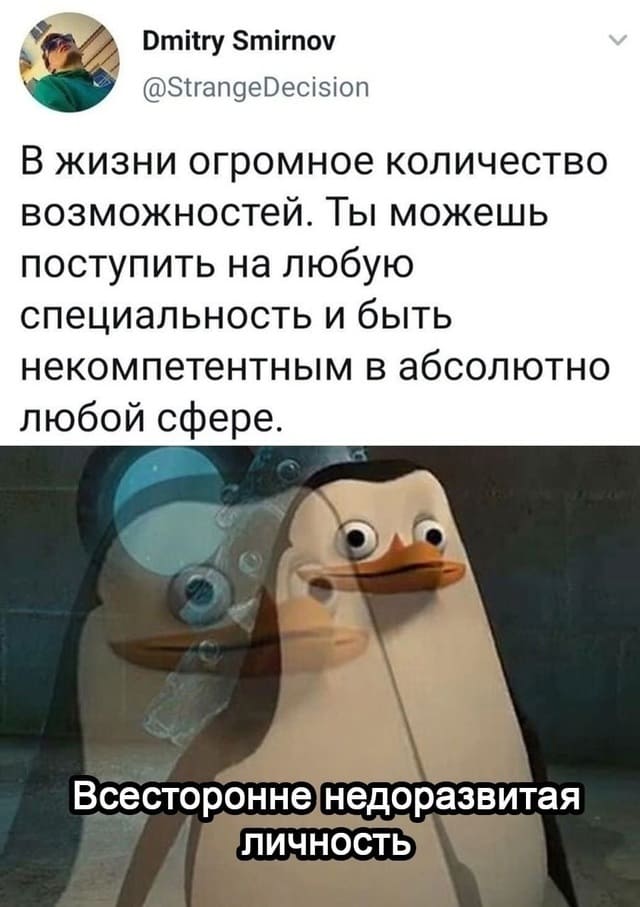 Dmitry Smirnov
@StrangeDecision

В жизни огромное количество возможностей. Ты можешь поступить на любую специальность и быть некомпетентным в абсолютно любой сфере.

Всесторонне недоразвитая личность